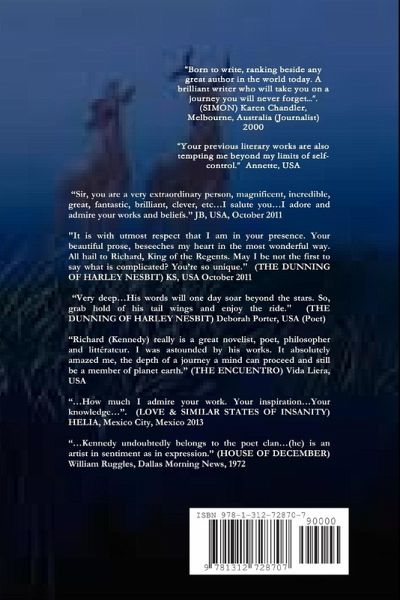 "Born to write, ranking beside any great author in the world today. A brilliant writer who will take you on a journey you will never forget...". (SIMON) Karen Chandler, Melbourne, Australia (Journalist) 2000

"Your previous literary works are also tempting me beyond my limits of self-control." Annette, USA

"Sir, you are a very extraordinary person, magnificent, incredible, great, fantastic, brilliant, clever, etc…I salute you…I adore and admire your works and beliefs." JB, USA, October 2011

"It is with utmost respect that I am in your presence. Your beautiful prose, beseeches my heart in the most wonderful way. All hail to Richard, King of the Regents. May I be not the first to say what is complicated? You're so unique." (THE DUNNING OF HARLEY NESBIT) KS, USA October 2011

"Very deep…His words will one day soar beyond the stars. So, grab hold of his tail wings and enjoy the ride." (THE DUNNING OF HARLEY NESBIT) Deborah Porter, USA (Poet)

"Richard (Kennedy) really is a great novelist, poet, philosopher and littérateur. I was astounded by his works. It absolutely amazed me, the depth of a journey a mind can proceed and still be a member of planet earth." (THE ENCUENTRO) Vida Liera, USA

"…How much I admire your work. Your inspiration…Your knowledge…". (LOVE & SIMILAR STATES OF INSANITY) HELIA, Mexico City, Mexico 2013

"…Kennedy undoubtedly belongs to the poet clan…(he) is an artist in sentiment as in expression." (HOUSE OF DECEMBER) William Ruggles, Dallas Morning News, 1972

ISBN 978-1-312-72870-7
90000
9 781312 728707